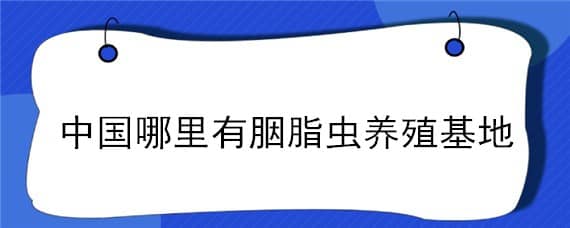 中国哪里有胭脂虫养殖基地